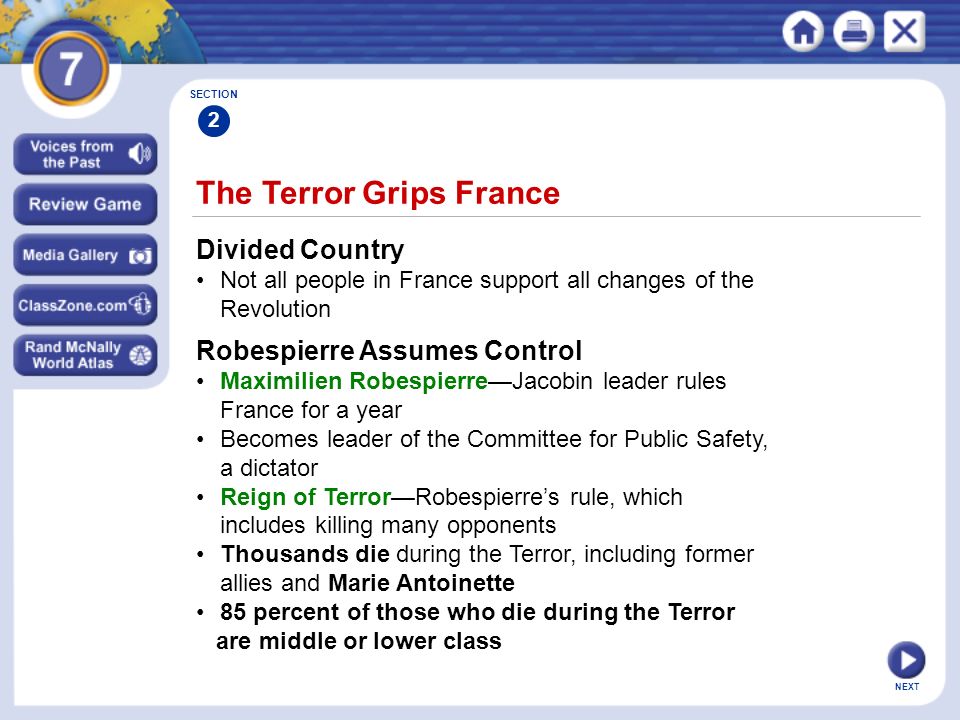 7

Voices from the Past

Review Game

Media Gallery

ClassZone.com

Rand McNally World Atlas

SECTION
2

The Terror Grips France

Divided Country
• Not all people in France support all changes of the Revolution

Robespierre Assumes Control
• Maximilien Robespierre—Jacobin leader rules France for a year
• Becomes leader of the Committee for Public Safety, a dictator
• Reign of Terror—Robespierre's rule, which includes killing many opponents
• Thousands die during the Terror, including former allies and Marie Antoinette
• 85 percent of those who die during the Terror are middle or lower class

NEXT